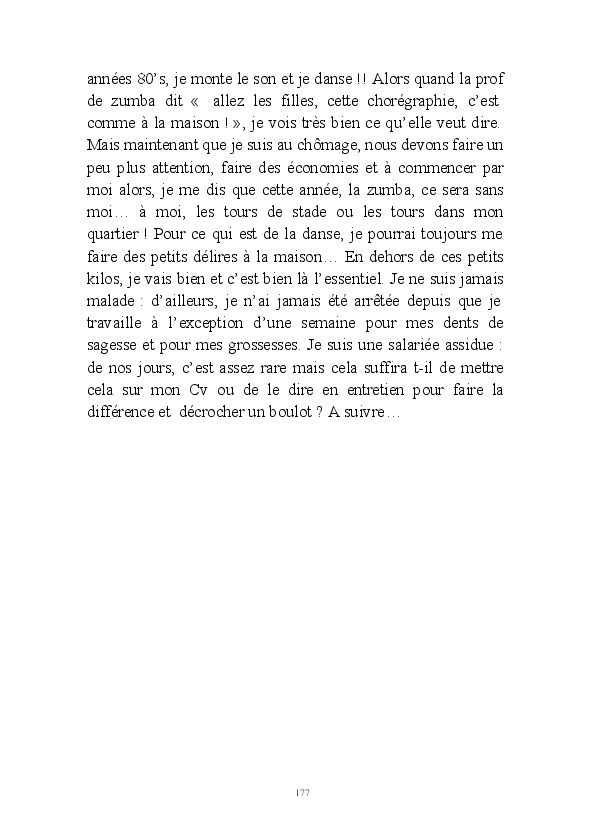 années 80's, je monte le son et je danse !! Alors quand la prof de zumba dit «  allez les filles, cette chorégraphie, c'est comme à la maison ! », je vois très bien ce qu'elle veut dire. Mais maintenant que je suis au chômage, nous devons faire un peu plus attention, faire des économies et à commencer par moi alors, je me dis que cette année, la zumba, ce sera sans moi… à moi, les tours de stade ou les tours dans mon quartier ! Pour ce qui est de la danse, je pourrai toujours me faire des petits délires à la maison… En dehors de ces petits kilos, je vais bien et c'est bien là l'essentiel. Je ne suis jamais malade : d'ailleurs, je n'ai jamais été arrêtée depuis que je travaille à l'exception d'une semaine pour mes dents de sagesse et pour mes grossesses. Je suis une salariée assidue : de nos jours, c'est assez rare mais cela suffira t-il de mettre cela sur mon Cv ou de le dire en entretien pour faire la différence et  décrocher un boulot ? A suivre…

177